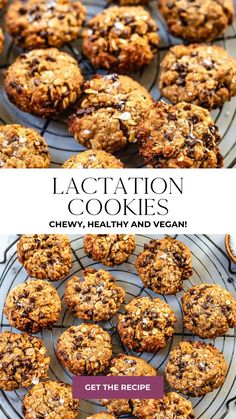 LACTATION COOKIES

CHEWY, HEALTHY AND VEGAN!

GET THE RECIPE